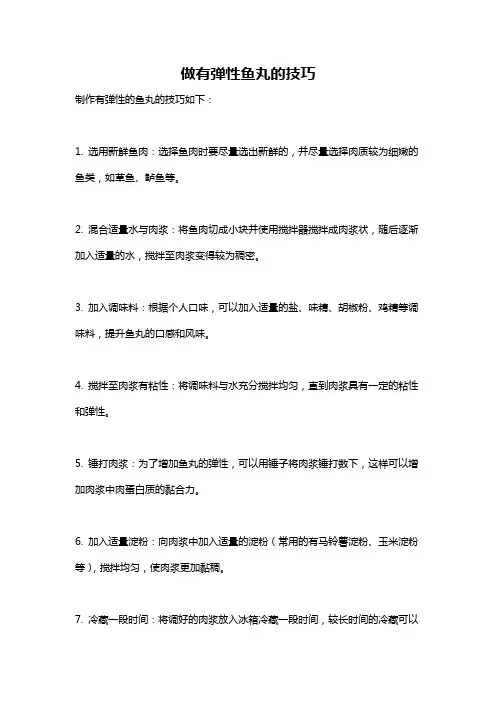 做有弹性鱼丸的技巧

制作有弹性的鱼丸的技巧如下：

1. 选用新鲜鱼肉：选择鱼肉时要尽量选出新鲜的，并尽量选择肉质较为细嫩的鱼类，如草鱼、鲈鱼等。

2. 混合适量水与肉浆：将鱼肉切成小块并使用搅拌器搅拌成肉浆状，随后逐渐加入适量的水，搅拌至肉浆变得较为稠密。

3. 加入调味料：根据个人口味，可以加入适量的盐、味精、胡椒粉、鸡精等调味料，提升鱼丸的口感和风味。

4. 搅拌至肉浆有粘性：将调味料与水充分搅拌均匀，直到肉浆具有一定的粘性和弹性。

5. 锤打肉浆：为了增加鱼丸的弹性，可以用锤子将肉浆锤打数下，这样可以增加肉浆中肉蛋白质的黏合力。

6. 加入适量淀粉：向肉浆中加入适量的淀粉（常用的有马铃薯淀粉、玉米淀粉等），搅拌均匀，使肉浆更加黏稠。

7. 冷藏一段时间：将调好的肉浆放入冰箱冷藏一段时间，较长时间的冷藏可以